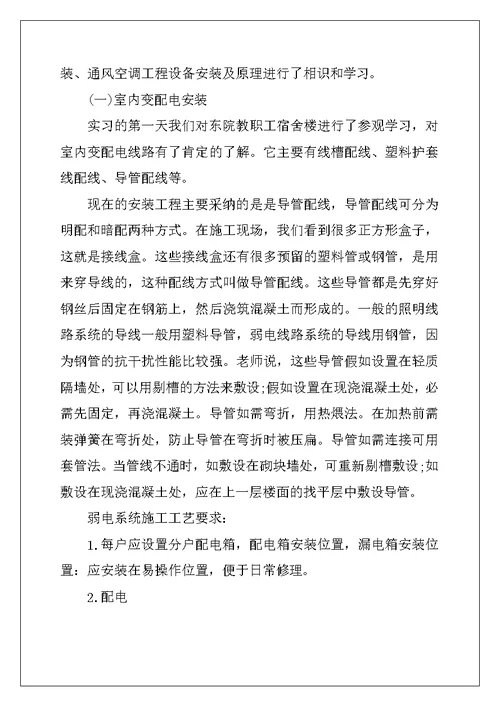 装、通风空调工程设备安装及原理进行了相识和学习。

(一)室内变配电安装

实习的第一天我们对东院教职工宿舍楼进行了参观学习，对室内变配电线路有了肯定的了解。它主要有线槽配线、塑料护套线配线、导管配线等。

现在的安装工程主要采纳的是是导管配线，导管配线可分为明配和暗配两种方式。在施工现场，我们看到很多正方形盒子，这就是接线盒。这些接线盒还有很多预留的塑料管或钢管，是用来穿导线的，这种配线方式叫做导管配线。这些导管都是先穿好钢丝后固定在钢筋上，然后浇筑混凝土而形成的。一般的照明线路系统的导线一般用塑料导管，弱电线路系统的导线用钢管，因为钢管的抗干扰性能比较强。老师说，这些导管假如设置在轻质隔墙处，可以用剔槽的方法来敷设;假如设置在现浇混凝土处，必需先固定，再浇混凝土。导管如需弯折，用热煨法。在加热前需装弹簧在弯折处，防止导管在弯折时被压扁。导管如需连接可用套管法。当管线不通时，如敷设在砌块墙处，可重新剔槽敷设;如敷设在现浇混凝土处，应在上一层楼面的找平层中敷设导管。

弱电系统施工工艺要求:

1.每户应设置分户配电箱，配电箱安装位置，漏电箱安装位置：应安装在易操作位置，便于日常修理。

2.配电